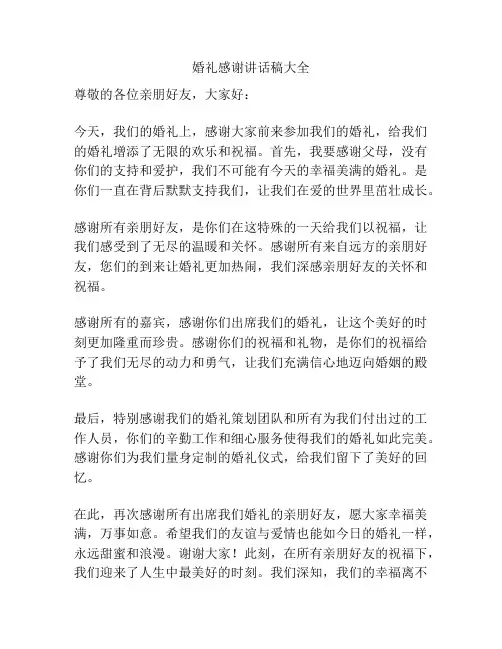 婚礼感谢讲话稿大全

尊敬的各位亲朋好友，大家好：

今天，我们的婚礼上，感谢大家前来参加我们的婚礼，给我们的婚礼增添了无限的欢乐和祝福。首先，我要感谢父母，没有你们的支持和爱护，我们不可能有今天的幸福美满的婚礼。是你们一直在背后默默支持我们，让我们在爱的世界里茁壮成长。

感谢所有亲朋好友，是你们在这特殊的一天给我们以祝福，让我们感受到了无尽的温暖和关怀。感谢所有来自远方的亲朋好友，您们的到来让婚礼更加热闹，我们深感亲朋好友的关怀和祝福。

感谢所有的嘉宾，感谢你们出席我们的婚礼，让这个美好的时刻更加隆重而珍贵。感谢你们的祝福和礼物，是你们的祝福给予了我们无尽的动力和勇气，让我们充满信心地迈向婚姻的殿堂。

最后，特别感谢我们的婚礼策划团队和所有为我们付出过的工作人员，你们的辛勤工作和细心服务使得我们的婚礼如此完美。感谢你们为我们量身定制的婚礼仪式，给我们留下了美好的回忆。

在此，再次感谢所有出席我们婚礼的亲朋好友，愿大家幸福美满，万事如意。希望我们的友谊与爱情也能如今日的婚礼一样，永远甜蜜和浪漫。谢谢大家！此刻，在所有亲朋好友的祝福下，我们迎来了人生中最美好的时刻。我们深知，我们的幸福离不